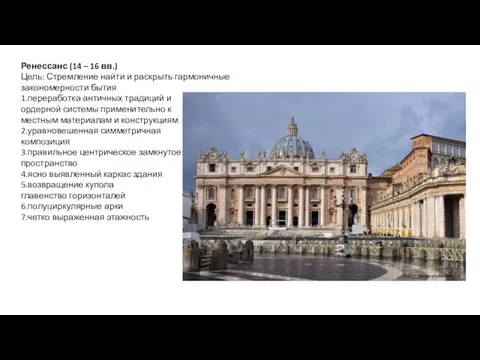 Ренессанс (14 – 16 вв.)
Цель: Стремление найти и раскрыть гармоничные закономерности бытия
1.переработка античных традиций и ордерной системы применительно к местным материалам и конструкциям
2.уравновешенная симметричная композиция
3.правильное центрическое замкнутое пространство
4.ясно выявленный каркас здания
5.возвращение купола
главенство горизонталей
6.полуциркулярные арки
7.четко выраженная этажность